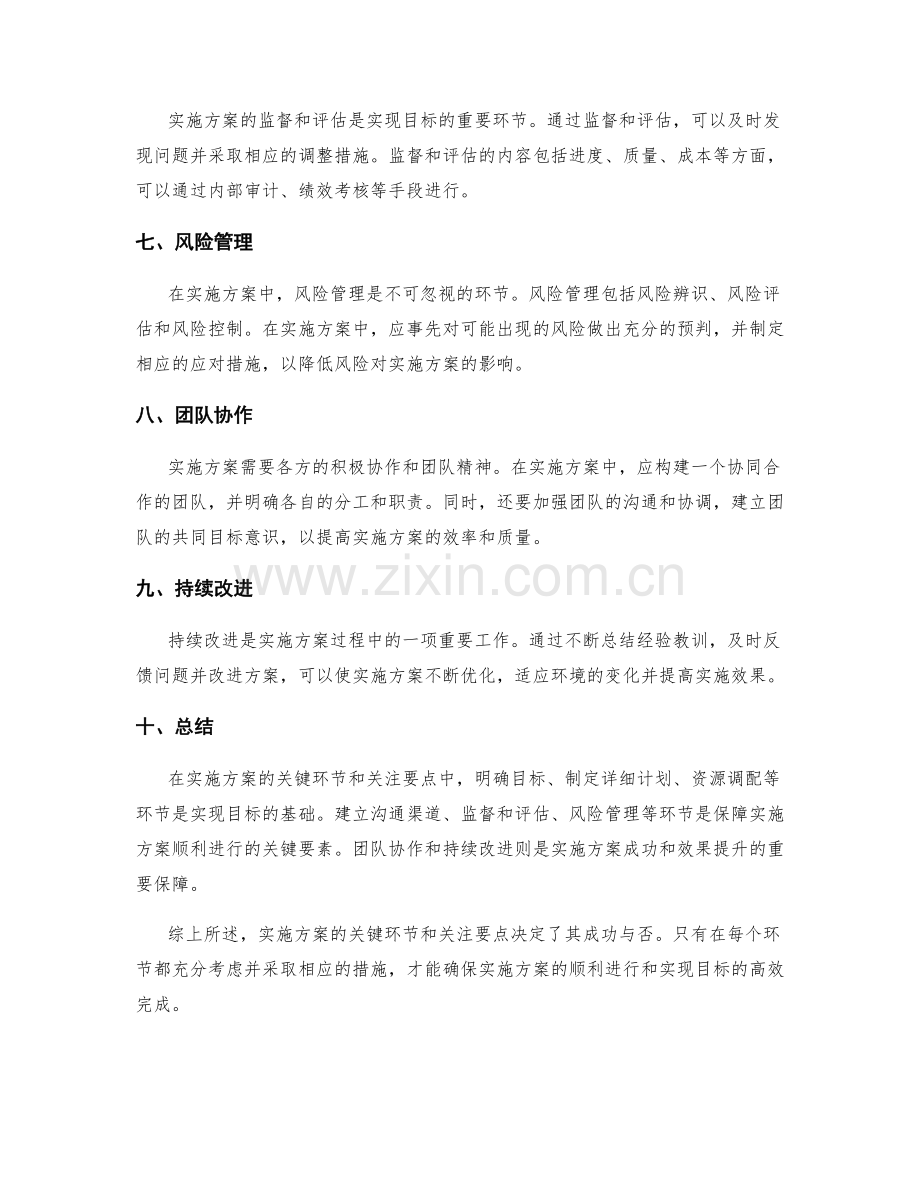 实施方案的监督和评估是实现目标的重要环节。通过监督和评估，可以及时发现问题并采取相应的调整措施。监督和评估的内容包括进度、质量、成本等方面，可以通过内部审计、绩效考核等手段进行。

七、风险管理

在实施方案中，风险管理是不可忽视的环节。风险管理包括风险辨识、风险评估和风险控制。在实施方案中，应事先对可能出现的风险做出充分的预判，并制定相应的应对措施，以降低风险对实施方案的影响。

八、团队协作

实施方案需要各方的积极协作和团队精神。在实施方案中，应构建一个协同合作的团队，并明确各自的分工和职责。同时，还要加强团队的沟通和协调，建立团队的共同目标意识，以提高实施方案的效率和质量。

九、持续改进

持续改进是实施方案过程中的一项重要工作。通过不断总结经验教训，及时反馈问题并改进方案，可以使实施方案不断优化，适应环境的变化并提高实施效果。

十、总结

在实施方案的关键环节和关注要点中，明确目标、制定详细计划、资源调配等环节是实现目标的基础。建立沟通渠道、监督和评估、风险管理等环节是保障实施方案顺利进行的关键要素。团队协作和持续改进则是实施方案成功和效果提升的重要保障。

综上所述，实施方案的关键环节和关注要点决定了其成功与否。只有在每个环节都充分考虑并采取相应的措施，才能确保实施方案的顺利进行和实现目标的高效完成。

www.zixin.com.cn